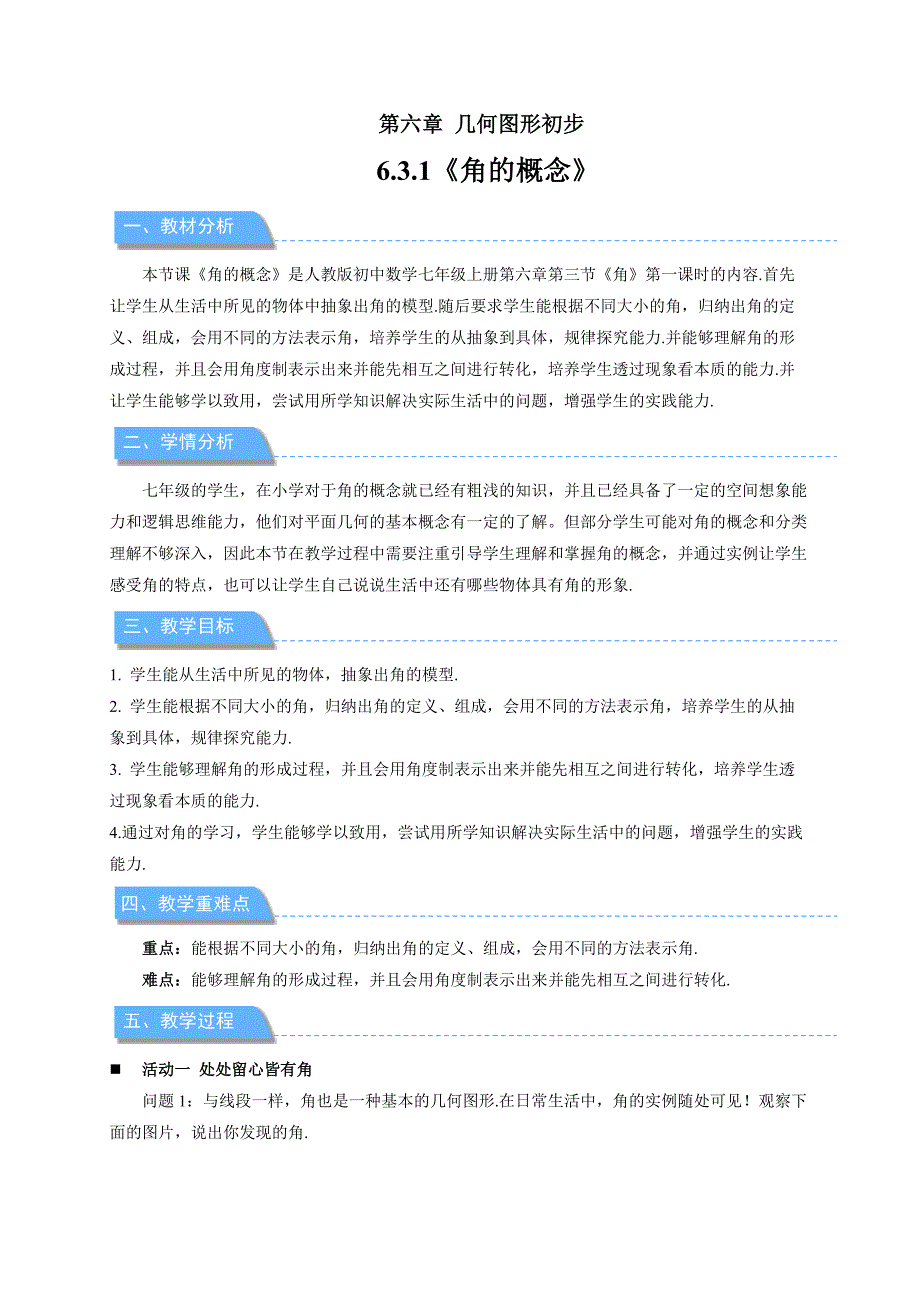 第六章 几何图形初步

6.3.1《角的概念》

一、教材分析

本节课《角的概念》是人教版初中数学七年级上册第六章第三节《角》第一课时的内容.首先让学生从生活中所见的物体中抽象出角的模型.随后要求学生能根据不同大小的角，归纳出角的定义、组成，会用不同的方法表示角，培养学生的从抽象到具体，规律探究能力.并能够理解角的形成过程，并且会用角度制表示出来并能先相互之间进行转化，培养学生透过现象看本质的能力.并让学生能够学以致用，尝试用所学知识解决实际生活中的问题，增强学生的实践能力.

二、学情分析

七年级的学生，在小学对于角的概念就已经有粗浅的知识，并且已经具备了一定的空间想象能力和逻辑思维能力，他们对平面几何的基本概念有一定的了解。但部分学生可能对角的概念和分类理解不够深入，因此本节在教学过程中需要注重引导学生理解和掌握角的概念，并通过实例让学生感受角的特点，也可以让学生自己说说生活中还有哪些物体具有角的形象.

三、教学目标

1. 学生能从生活中所见的物体，抽象出角的模型.
2. 学生能根据不同大小的角，归纳出角的定义、组成，会用不同的方法表示角，培养学生的从抽象到具体，规律探究能力.
3. 学生能够理解角的形成过程，并且会用角度制表示出来并能先相互之间进行转化，培养学生透过现象看本质的能力.
4.通过对角的学习，学生能够学以致用，尝试用所学知识解决实际生活中的问题，增强学生的实践能力.

四、教学重难点

重点：能根据不同大小的角，归纳出角的定义、组成，会用不同的方法表示角.
难点：能够理解角的形成过程，并且会用角度制表示出来并能先相互之间进行转化.

五、教学过程

■ 活动一 处处留心皆有角
问题 1：与线段一样，角也是一种基本的几何图形.在日常生活中，角的实例随处可见！观察下面的图片，说出你发现的角.